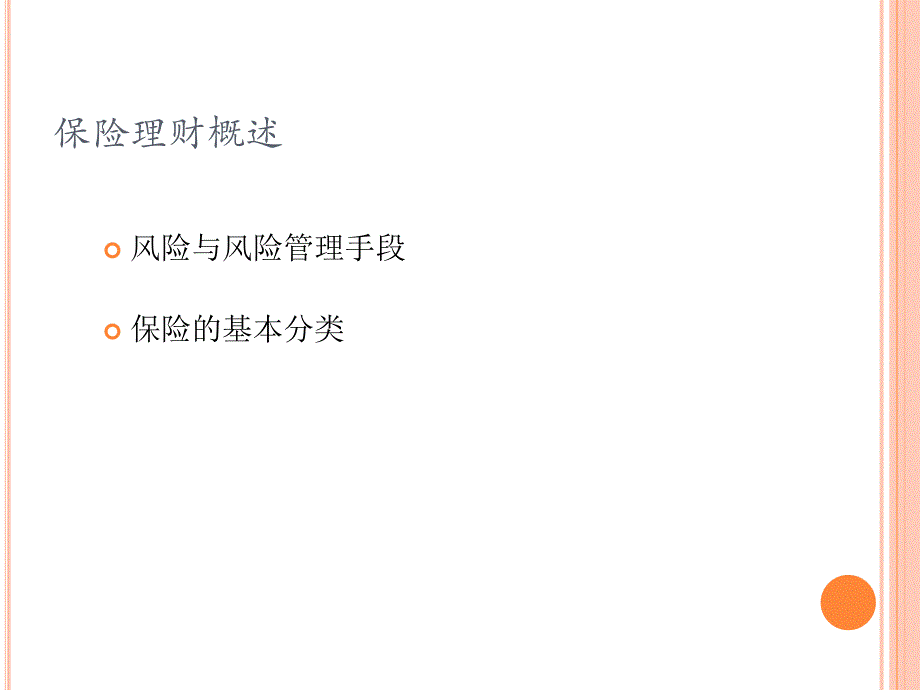 保险理财概述

风险与风险管理手段

保险的基本分类